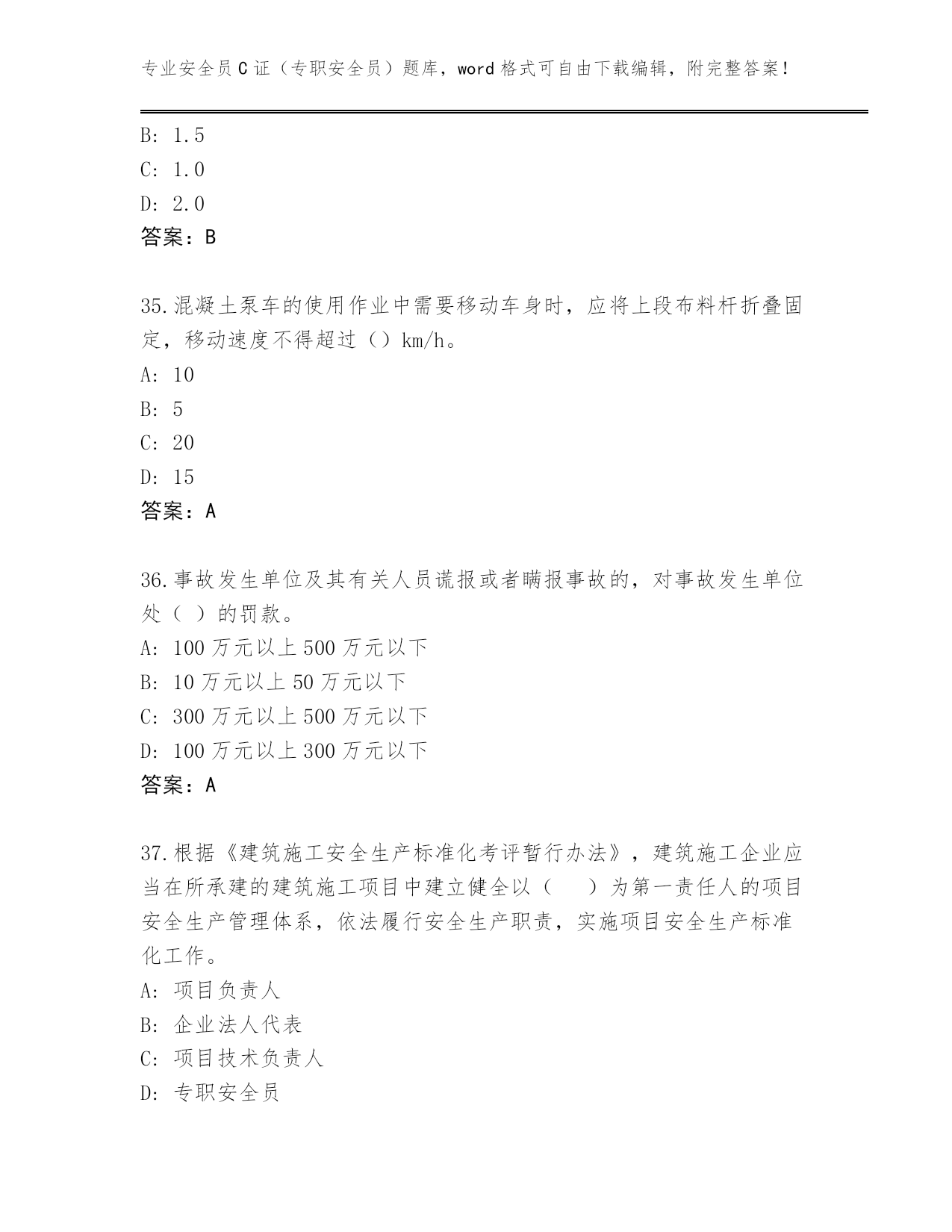 专业安全员C证（专职安全员）题库，word格式可自由下载编辑，附完整答案!

B: 1.5
C: 1.0
D: 2.0
答案：B

35.混凝土泵车的使用作业中需要移动车身时，应将上段布料杆折叠固定，移动速度不得超过（）km/h。
A: 10
B: 5
C: 20
D: 15
答案：A

36.事故发生单位及其有关人员谎报或者瞒报事故的，对事故发生单位处（ ）的罚款。
A: 100万元以上500万元以下
B: 10万元以上50万元以下
C: 300万元以上500万元以下
D: 100万元以上300万元以下
答案：A

37.根据《建筑施工安全生产标准化考评暂行办法》，建筑施工企业应当在所承建的建筑施工项目中建立健全以（　）为第一责任人的项目安全生产管理体系，依法履行安全生产职责，实施项目安全生产标准化工作。
A: 项目负责人
B: 企业法人代表
C: 项目技术负责人
D: 专职安全员